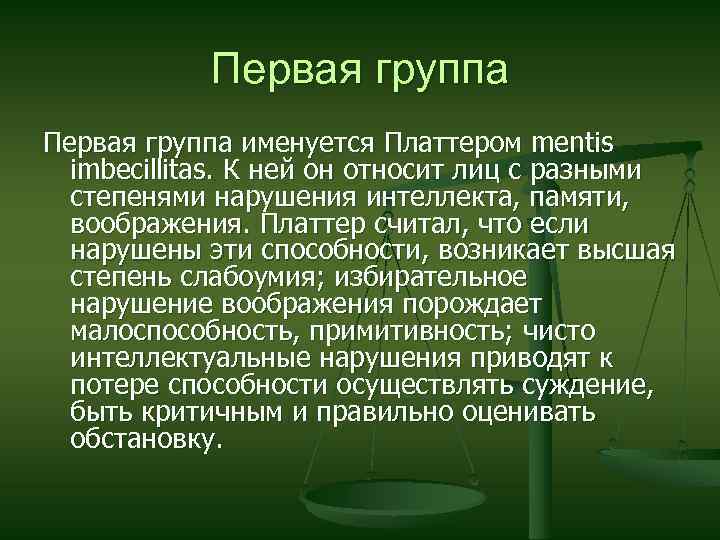 Первая группа

Первая группа именуется Платтером mentis imbecillitas. К ней он относит лиц с разными степенями нарушения интеллекта, памяти, воображения. Платтер считал, что если нарушены эти способности, возникает высшая степень слабоумия; избирательное нарушение воображения порождает малоспособность, примитивность; чисто интеллектуальные нарушения приводят к потере способности осуществлять суждение, быть критичным и правильно оценивать обстановку.